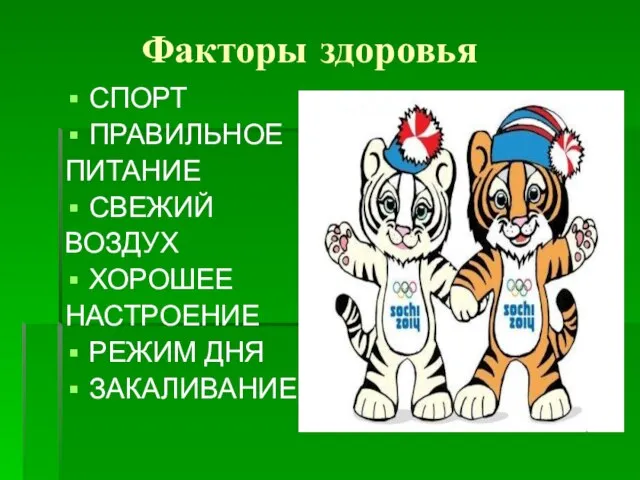 Факторы здоровья

▪ СПОРТ
▪ ПРАВИЛЬНОЕ ПИТАНИЕ
▪ СВЕЖИЙ ВОЗДУХ
▪ ХОРОШЕЕ НАСТРОЕНИЕ
▪ РЕЖИМ ДНЯ
▪ ЗАКАЛИВАНИЕ

sochi 2014

sochi 2014